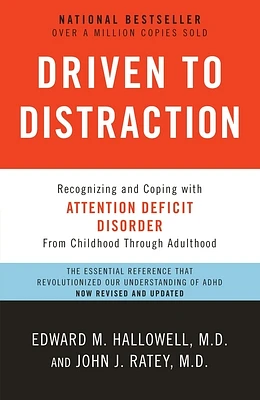 NATIONAL BESTSELLER
OVER A MILLION COPIES SOLD

DRIVEN TO DISTRACTION

Recognizing and Coping with
ATTENTION DEFICIT DISORDER
From Childhood Through Adulthood

THE ESSENTIAL REFERENCE THAT REVOLUTIONIZED OUR UNDERSTANDING OF ADHD
NOW REVISED AND UPDATED

EDWARD M. HALLOWELL, M.D.
AND JOHN J. RATEY, M.D.